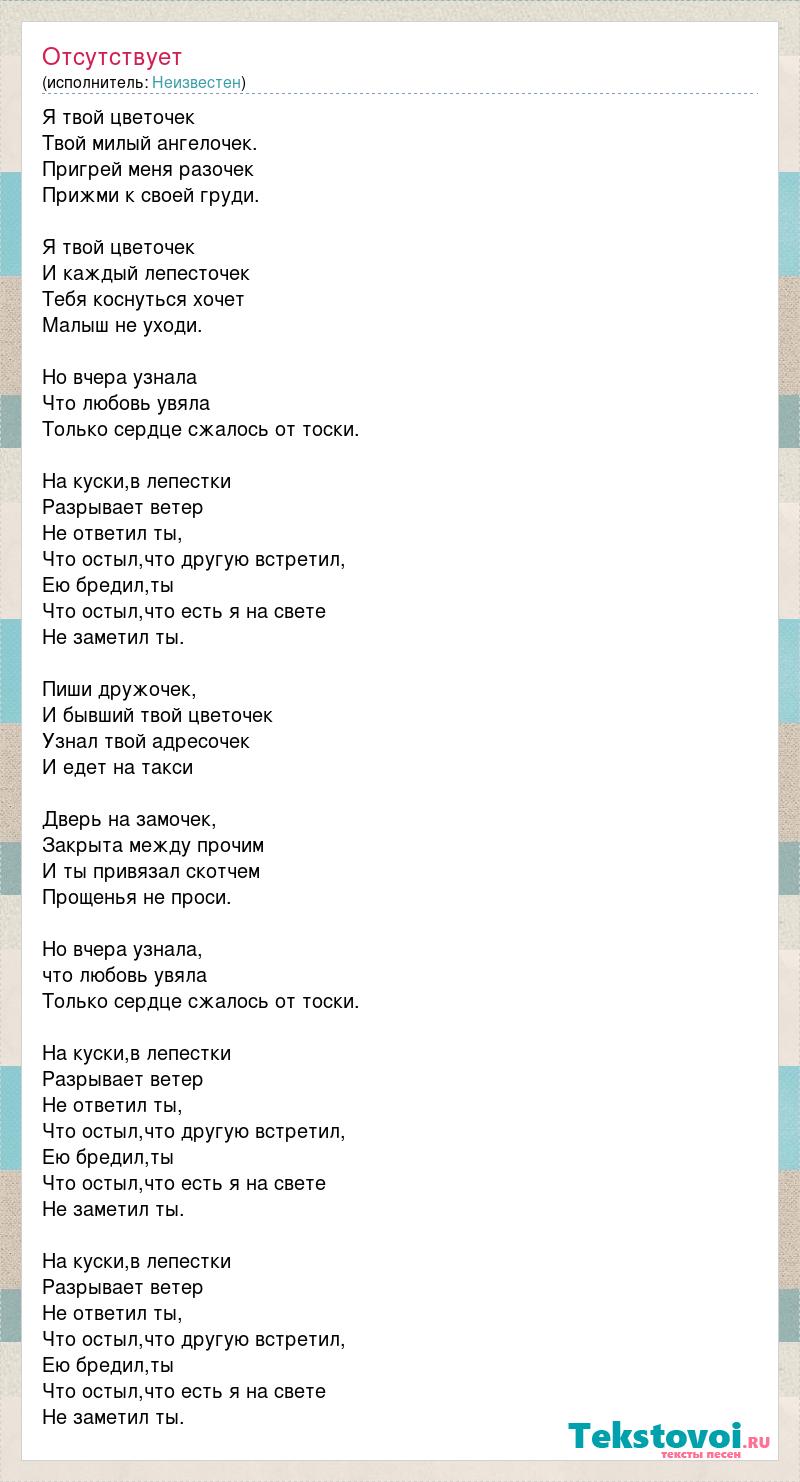 Отсутствует
(исполнитель: Неизвестен)

Я твой цветочек
Твой милый ангелочек.
Пригрей меня разочек
Прижми к своей груди.

Я твой цветочек
И каждый лепесточек
Тебя коснуться хочет
Малыш не уходи.

Но вчера узнала
Что любовь увяла
Только сердце сжалось от тоски.

На куски,в лепестки
Разрывает ветер
Не ответил ты,
Что остыл,что другую встретил,
Ею бредил,ты
Что остыл,что есть я на свете
Не заметил ты.

Пиши дружочек,
И бывший твой цветочек
Узнал твой адресочек
И едет на такси

Дверь на замочек,
Закрыта между прочим
И ты привязал скотчем
Прощенья не проси.

Но вчера узнала,
что любовь увяла
Только сердце сжалось от тоски.

На куски,в лепестки
Разрывает ветер
Не ответил ты,
Что остыл,что другую встретил,
Ею бредил,ты
Что остыл,что есть я на свете
Не заметил ты.

На куски,в лепестки
Разрывает ветер
Не ответил ты,
Что остыл,что другую встретил,
Ею бредил,ты
Что остыл,что есть я на свете
Не заметил ты.

Tekstovoi.ru
тексты песен